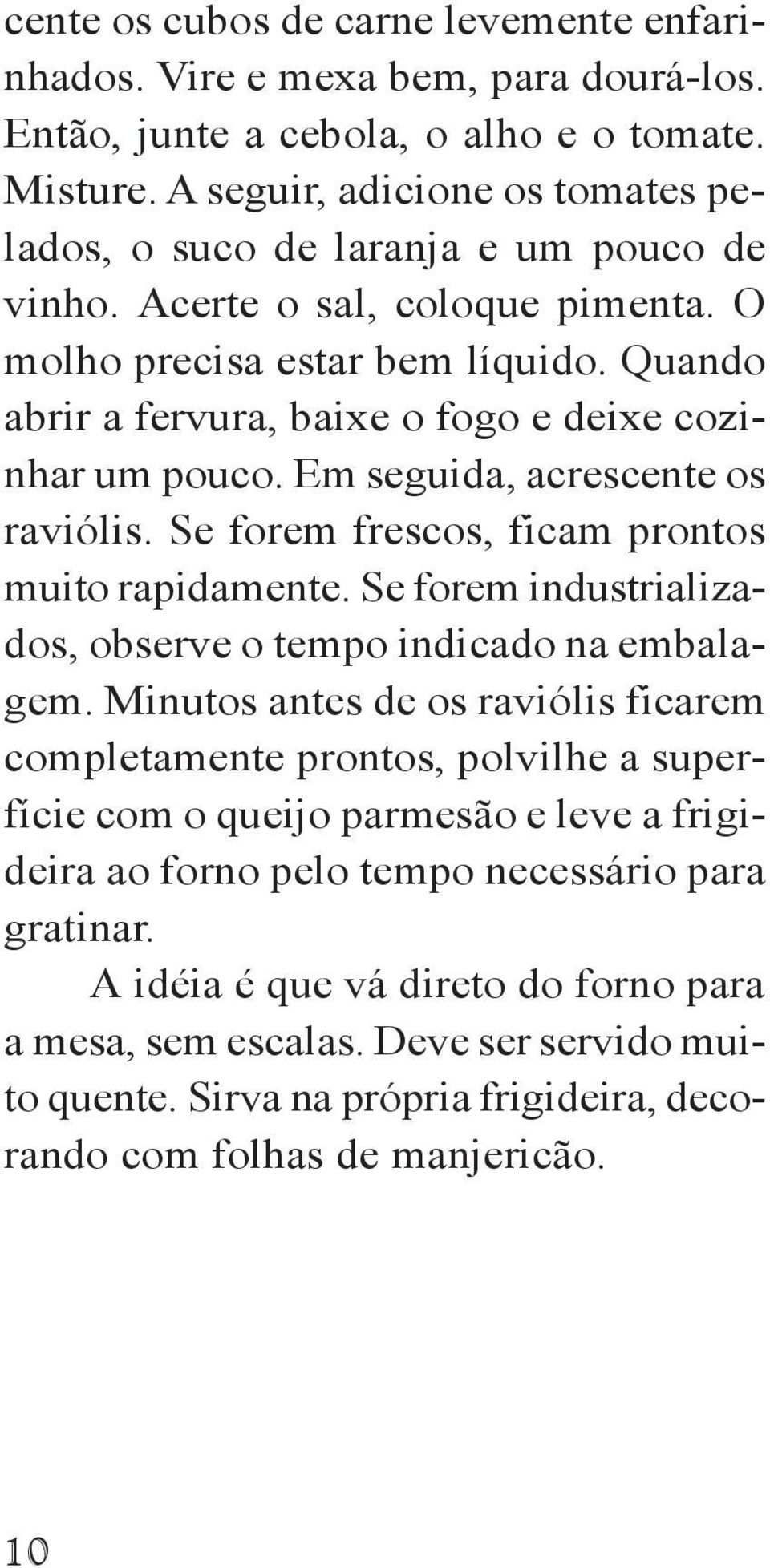 cente os cubos de carne levemente enfarinhados. Vire e mexa bem, para dourá-los. Então, junte a cebola, o alho e o tomate. Misture. A seguir, adicione os tomates pelados, o suco de laranja e um pouco de vinho. Acerte o sal, coloque pimenta. O molho precisa estar bem líquido. Quando abrir a fervura, baixe o fogo e deixe cozinhar um pouco. Em seguida, acrescente os raviólis. Se forem frescos, ficam prontos muito rapidamente. Se forem industrializados, observe o tempo indicado na embalagem. Minutos antes de os raviólis ficarem completamente prontos, polvilhe a superfície com o queijo parmesão e leve a frigideira ao forno pelo tempo necessário para gratinar.

A idéia é que vá direto do forno para a mesa, sem escalas. Deve ser servido muito quente. Sirva na própria frigideira, decorando com folhas de manjericão.

10